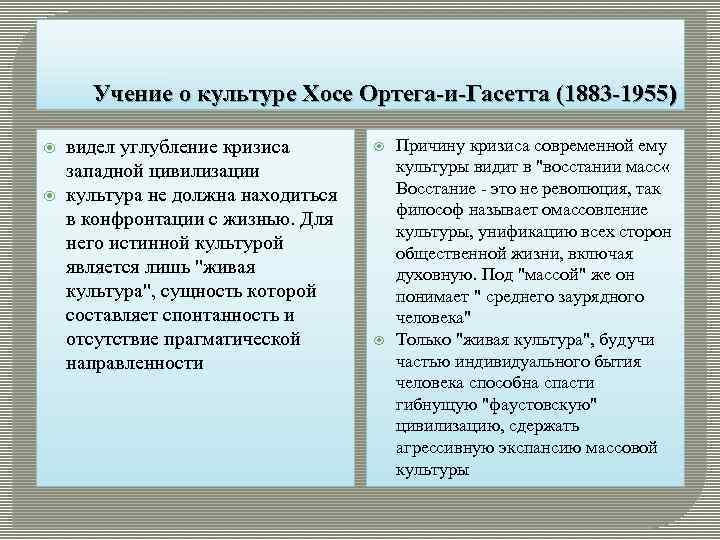 Учение о культуре Хосе Ортега-и-Гасетта (1883-1955)

видел углубление кризиса западной цивилизации

культура не должна находиться в конфронтации с жизнью. Для него истинной культурой является лишь "живая культура", сущность которой составляет спонтанность и отсутствие прагматической направленности

Причину кризиса современной ему культуры видит в "восстании масс« Восстание - это не революция, так философ называет омассовление культуры, унификацию всех сторон общественной жизни, включая духовную. Под "массой" же он понимает " среднего заурядного человека"

Только "живая культура", будучи частью индивидуального бытия человека способна спасти гибнущую "фаустовскую" цивилизацию, сдержать агрессивную экспансию массовой культуры